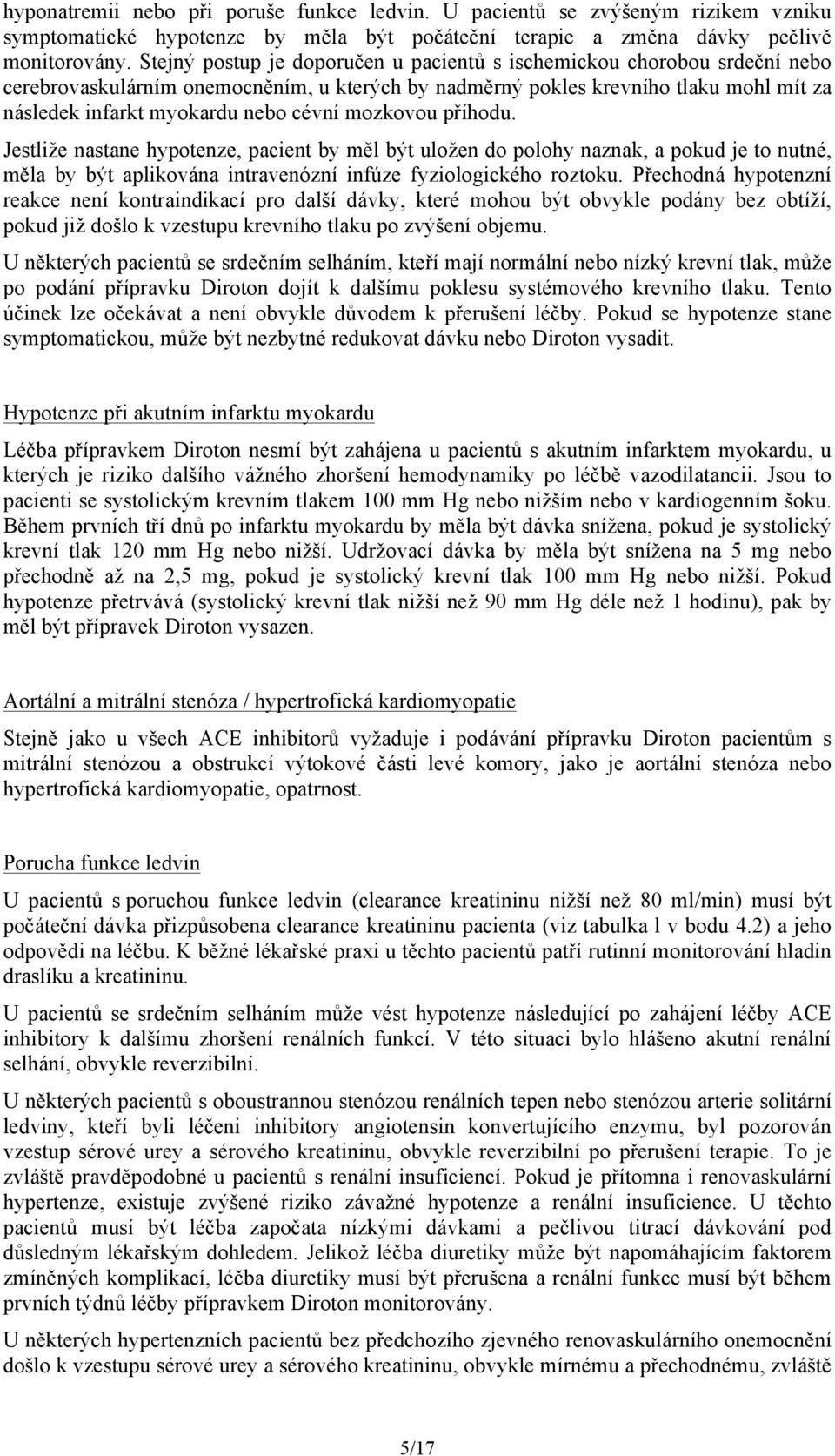 hyponatremii nebo při poruše funkce ledvin. U pacientů se zvýšeným rizikem vzniku symptomatické hypotenze by měla být počáteční terapie a změna dávky pečlivě monitorovány. Stejný postup je doporučen u pacientů s ischemickou chorobou srdeční nebo cerebrovaskulárním onemocněním, u kterých by nadměrný pokles krevního tlaku mohl mít za následek infarkt myokardu nebo cévní mozkovou příhodu.

Jestliže nastane hypotenze, pacient by měl být uložen do polohy naznak, a pokud je to nutné, měla by být aplikována intravenózní infúze fyziologického roztoku. Přechodná hypotenzní reakce není kontraindikací pro další dávky, které mohou být obvykle podány bez obtíží, pokud již došlo k vzestupu krevního tlaku po zvýšení objemu.

U některých pacientů se srdečním selháním, kteří mají normální nebo nízký krevní tlak, může po podání přípravku Diroton dojít k dalšímu poklesu systémového krevního tlaku. Tento účinek lze očekávat a není obvykle důvodem k přerušení léčby. Pokud se hypotenze stane symptomatickou, může být nezbytné redukovat dávku nebo Diroton vysadit.

Hypotenze při akutním infarktu myokardu

Léčba přípravkem Diroton nesmí být zahájena u pacientů s akutním infarktem myokardu, u kterých je riziko dalšího vážného zhoršení hemodynamiky po léčbě vazodilatancii. Jsou to pacienti se systolickým krevním tlakem 100 mm Hg nebo nižším nebo v kardiogenním šoku. Během prvních tří dnů po infarktu myokardu by měla být dávka snížena, pokud je systolický krevní tlak 120 mm Hg nebo nižší. Udržovací dávka by měla být snížena na 5 mg nebo přechodně až na 2,5 mg, pokud je systolický krevní tlak 100 mm Hg nebo nižší. Pokud hypotenze přetrvává (systolický krevní tlak nižší než 90 mm Hg déle než 1 hodinu), pak by měl být přípravek Diroton vysazen.

Aortální a mitrální stenóza / hypertrofická kardiomyopatie

Stejně jako u všech ACE inhibitorů vyžaduje i podávání přípravku Diroton pacientům s mitrální stenózou a obstrukcí výtokové části levé komory, jako je aortální stenóza nebo hypertrofická kardiomyopatie, opatrnost.

Porucha funkce ledvin

U pacientů s poruchou funkce ledvin (clearance kreatininu nižší než 80 ml/min) musí být počáteční dávka přizpůsobena clearance kreatininu pacienta (viz tabulka l v bodu 4.2) a jeho odpovědi na léčbu. K běžné lékařské praxi u těchto pacientů patří rutinní monitorování hladin draslíku a kreatininu.

U pacientů se srdečním selháním může vést hypotenze následující po zahájení léčby ACE inhibitory k dalšímu zhoršení renálních funkcí. V této situaci bylo hlášeno akutní renální selhání, obvykle reverzibilní.

U některých pacientů s oboustrannou stenózou renálních tepen nebo stenózou arterie solitární ledviny, kteří byli léčeni inhibitory angiotensin konvertujícího enzymu, byl pozorován vzestup sérové urey a sérového kreatininu, obvykle reverzibilní po přerušení terapie. To je zvláště pravděpodobné u pacientů s renální insuficiencí. Pokud je přítomna i renovaskulární hypertenze, existuje zvýšené riziko závažné hypotenze a renální insuficience. U těchto pacientů musí být léčba započata nízkými dávkami a pečlivou titrací dávkování pod důsledným lékařským dohledem. Jelikož léčba diuretiky může být napomáhajícím faktorem zmíněných komplikací, léčba diuretiky musí být přerušena a renální funkce musí být během prvních týdnů léčby přípravkem Diroton monitorovány.

U některých hypertenzních pacientů bez předchozího zjevného renovaskulárního onemocnění došlo k vzestupu sérové urey a sérového kreatininu, obvykle mírnému a přechodnému, zvláště

5/17